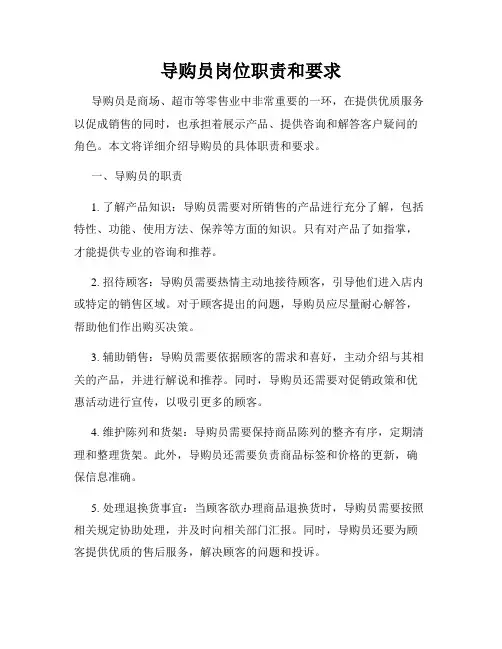 导购员岗位职责和要求

导购员是商场、超市等零售业中非常重要的一环，在提供优质服务以促成销售的同时，也承担着展示产品、提供咨询和解答客户疑问的角色。本文将详细介绍导购员的具体职责和要求。

一、导购员的职责

1. 了解产品知识：导购员需要对所销售的产品进行充分了解，包括特性、功能、使用方法、保养等方面的知识。只有对产品了如指掌，才能提供专业的咨询和推荐。

2. 招待顾客：导购员需要热情主动地接待顾客，引导他们进入店内或特定的销售区域。对于顾客提出的问题，导购员应尽量耐心解答，帮助他们作出购买决策。

3. 辅助销售：导购员需要依据顾客的需求和喜好，主动介绍与其相关的产品，并进行解说和推荐。同时，导购员还需要对促销政策和优惠活动进行宣传，以吸引更多的顾客。

4. 维护陈列和货架：导购员需要保持商品陈列的整齐有序，定期清理和整理货架。此外，导购员还需要负责商品标签和价格的更新，确保信息准确。

5. 处理退换货事宜：当顾客欲办理商品退换货时，导购员需要按照相关规定协助处理，并及时向相关部门汇报。同时，导购员还要为顾客提供优质的售后服务，解决顾客的问题和投诉。